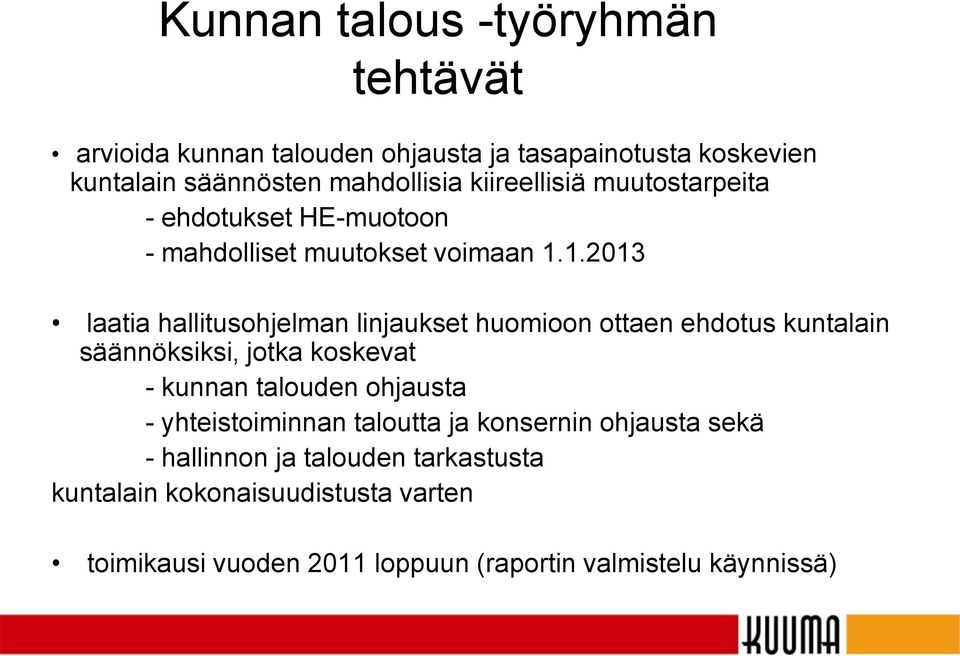 Kunnan talous -työryhmän tehtävät

• arvioida kunnan talouden ohjausta ja tasapainotusta koskevien kuntalain säännösten mahdollisia kiireellisiä muutostarpeita
- ehdotukset HE-muotoon
- mahdolliset muutokset voimaan 1.1.2013

• laatia hallitusohjelman linjaukset huomioon ottaen ehdotus kuntalain säännöksiksi, jotka koskevat
- kunnan talouden ohjausta
- yhteistoiminnan taloutta ja konsernin ohjausta sekä
- hallinnon ja talouden tarkastusta
kuntalain kokonaisuudistusta varten

• toimikausi vuoden 2011 loppuun (raportin valmistelu käynnissä)

KUUMA